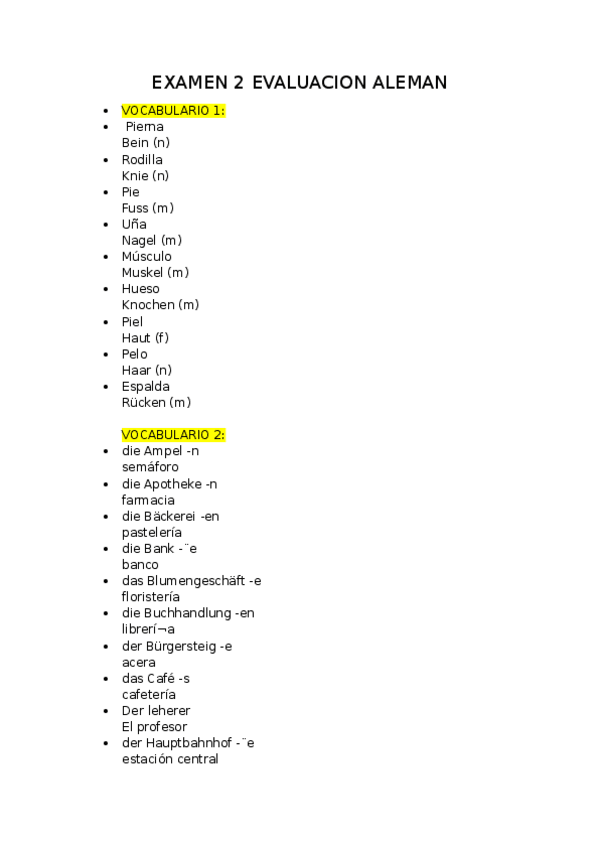 EXAMEN 2 EVALUACION ALEMAN

- VOCABULARIO 1:
- Pierna
Bein (n)
- Rodilla
Knie (n)
- Pie
Fuss (m)
- Uña
Nagel (m)
- Músculo
Muskel (m)
- Hueso
Knochen (m)
- Piel
Haut (f)
- Pelo
Haar (n)
- Espalda
Rücken (m)

VOCABULARIO 2:
- die Ampel -n
semáforo
- die Apotheke -n
farmacia
- die Bäckerei -en
pastelería
- die Bank -¨e
banco
- das Blumengeschäft -e
floristería
- die Buchhandlung -en
librerí¬a
- der Bürgersteig -e
acera
- das Café -s
cafetería
- Der leherer
El profesor
- der Hauptbahnhof -¨e
estación central